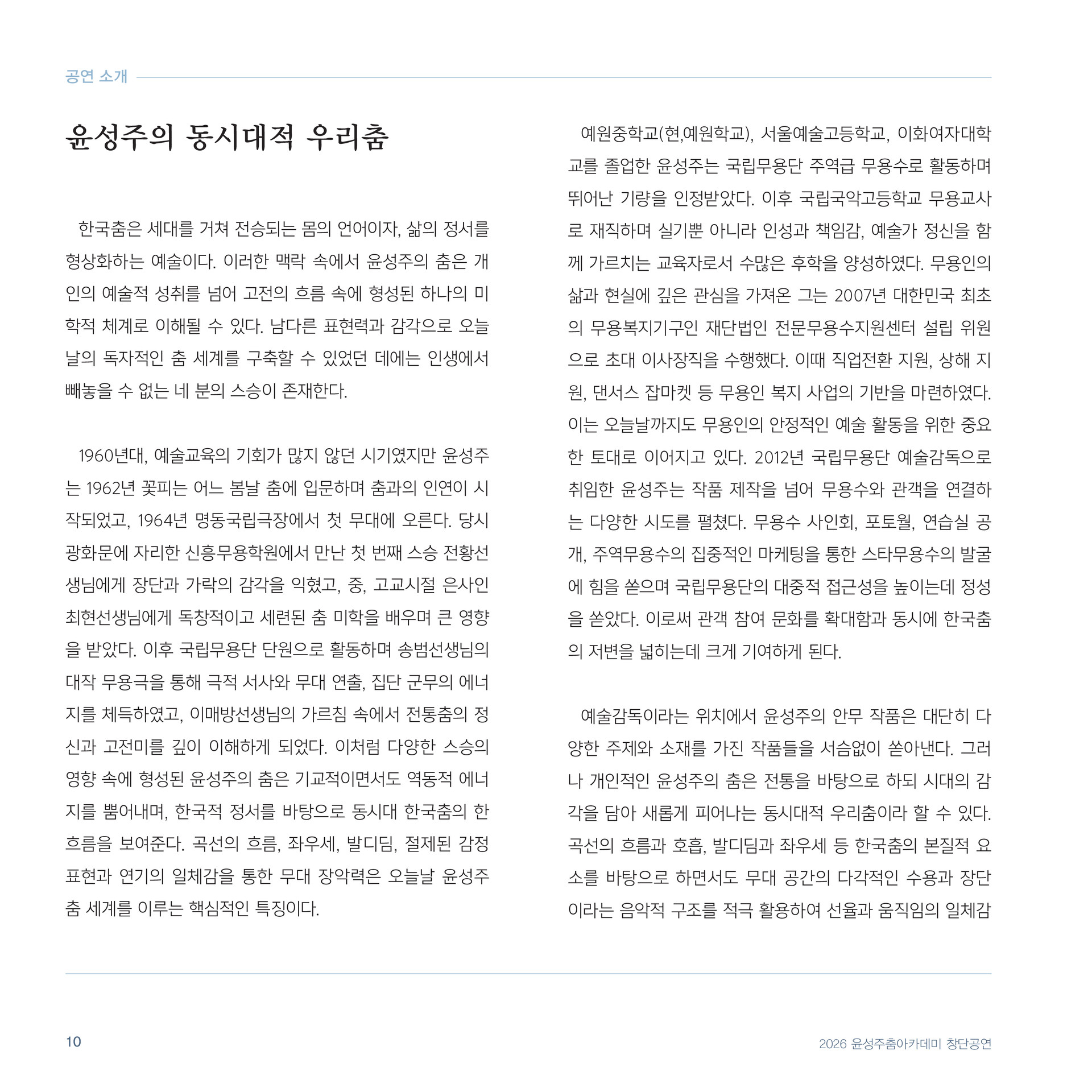 공연 소개

윤성주의 동시대적 우리춤

한국춤은 세대를 거쳐 전승되는 몸의 언어이자, 삶의 정서를 형상화하는 예술이다. 이러한 맥락 속에서 윤성주의 춤은 개인의 예술적 성취를 넘어 고전의 흐름 속에 형성된 하나의 미학적 체계로 이해될 수 있다. 남다른 표현력과 감각으로 오늘날의 독자적인 춤 세계를 구축할 수 있었던 데에는 인생에서 빼놓을 수 없는 네 분의 스승이 존재한다.

1960년대, 예술교육의 기회가 많지 않던 시기였지만 윤성주는 1962년 꽃피는 어느 봄날 춤에 입문하며 춤과의 인연이 시작되었고, 1964년 명동국립극장에서 첫 무대에 오른다. 당시 광화문에 자리한 신흥무용학원에서 만난 첫 번째 스승 전황선생님에게 장단과 가락의 감각을 익혔고, 중, 고교시절 은사인 최현선생님에게 독창적이고 세련된 춤 미학을 배우며 큰 영향을 받았다. 이후 국립무용단 단원으로 활동하며 송범선생님의 대작 무용극을 통해 극적 서사와 무대 연출, 집단 군무의 에너지를 체득하였고, 이매방선생님의 가르침 속에서 전통춤의 정신과 고전미를 깊이 이해하게 되었다. 이처럼 다양한 스승의 영향 속에 형성된 윤성주의 춤은 기교적이면서도 역동적 에너지를 뿜어내며, 한국적 정서를 바탕으로 동시대 한국춤의 한 흐름을 보여준다. 곡선의 흐름, 좌우세, 발디딤, 절제된 감정 표현과 연기의 일체감을 통한 무대 장악력은 오늘날 윤성주 춤 세계를 이루는 핵심적인 특징이다.

예원중학교(현,예원학교), 서울예술고등학교, 이화여자대학교를 졸업한 윤성주는 국립무용단 주역급 무용수로 활동하며 뛰어난 기량을 인정받았다. 이후 국립국악고등학교 무용교사로 재직하며 실기뿐 아니라 인성과 책임감, 예술가 정신을 함께 가르치는 교육자로서 수많은 후학을 양성하였다. 무용인의 삶과 현실에 깊은 관심을 가져온 그는 2007년 대한민국 최초의 무용복지기구인 재단법인 전문무용수지원센터 설립 위원으로 초대 이사장직을 수행했다. 이때 직업전환 지원, 상해 지원, 댄서스 잡마켓 등 무용인 복지 사업의 기반을 마련하였다. 이는 오늘날까지도 무용인의 안정적인 예술 활동을 위한 중요한 토대로 이어지고 있다. 2012년 국립무용단 예술감독으로 취임한 윤성주는 작품 제작을 넘어 무용수와 관객을 연결하는 다양한 시도를 펼쳤다. 무용수 사인회, 포토월, 연습실 공개, 주역무용수의 집중적인 마케팅을 통한 스타무용수의 발굴에 힘을 쏟으며 국립무용단의 대중적 접근성을 높이는데 정성을 쏟았다. 이로써 관객 참여 문화를 확대함과 동시에 한국춤의 저변을 넓히는데 크게 기여하게 된다.

예술감독이라는 위치에서 윤성주의 안무 작품은 대단히 다양한 주제와 소재를 가진 작품들을 서슴없이 쏟아낸다. 그러나 개인적인 윤성주의 춤은 전통을 바탕으로 하되 시대의 감각을 담아 새롭게 피어나는 동시대적 우리춤이라 할 수 있다. 곡선의 흐름과 호흡, 발디딤과 좌우세 등 한국춤의 본질적 요소를 바탕으로 하면서도 무대 공간의 다각적인 수용과 장단이라는 음악적 구조를 적극 활용하여 선율과 움직임의 일체감

10

2026 윤성주춤아카데미 창단공연